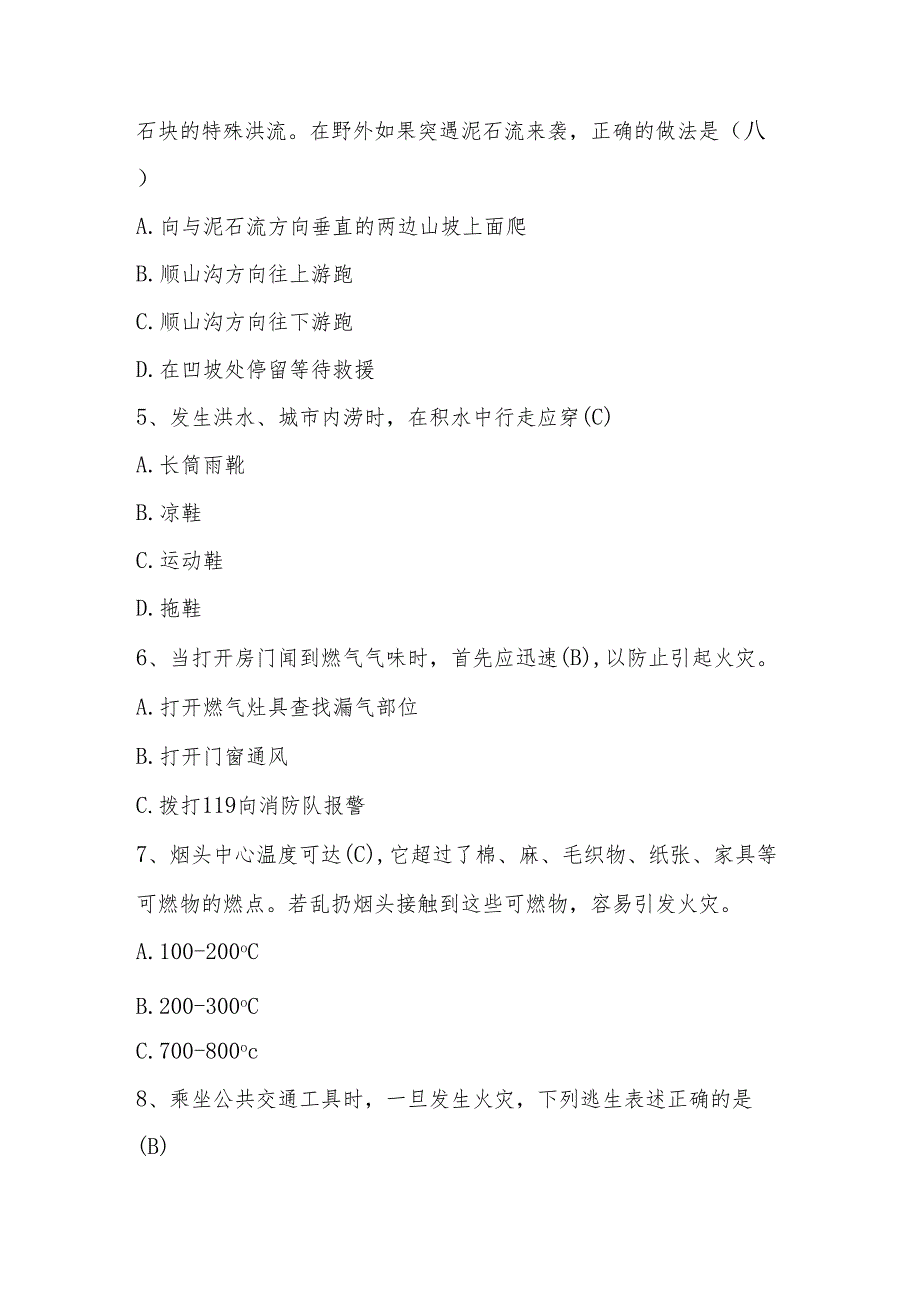 石块的特殊洪流。在野外如果突遇泥石流来袭，正确的做法是（八）

A.向与泥石流方向垂直的两边山坡上面爬

B.顺山沟方向往上游跑

C.顺山沟方向往下游跑

D.在凹坡处停留等待救援

5、发生洪水、城市内涝时，在积水中行走应穿(C)

A.长筒雨靴

B.凉鞋

C.运动鞋

D.拖鞋

6、当打开房门闻到燃气气味时，首先应迅速(B),以防止引起火灾。

A.打开燃气灶具查找漏气部位

B.打开门窗通风

C.拨打119向消防队报警

7、烟头中心温度可达(C),它超过了棉、麻、毛织物、纸张、家具等可燃物的燃点。若乱扔烟头接触到这些可燃物，容易引发火灾。

A.100-200°C

B.200-300°C

C.700-800°c

8、乘坐公共交通工具时，一旦发生火灾，下列逃生表述正确的是(B)